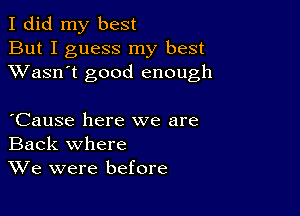 I did my best
But I guess my best
Wasn´t good enough

´Cause here we are
Back where
We were before